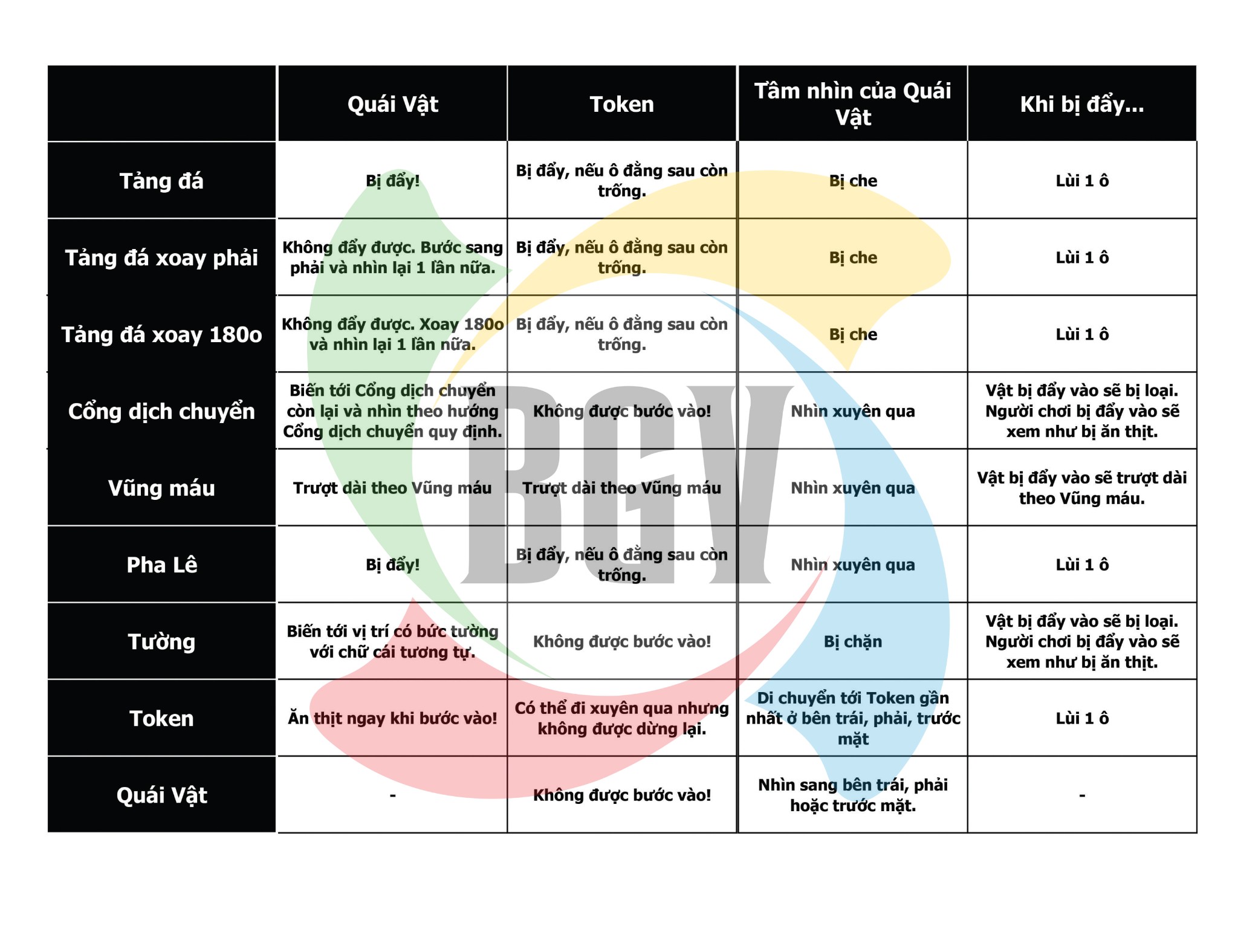 | | Quái Vật | Token | Tầm nhìn của Quái Vật | Khi bị đẩy... |
|---|---|---|---|---|
| Tảng đá | Bị đẩy! | Bị đẩy, nếu ô đằng sau còn trống. | Bị che | Lùi 1 ô |
| Tảng đá xoay phải | Không đẩy được. Bước sang phải và nhìn lại 1 lần nữa. | Bị đẩy, nếu ô đằng sau còn trống. | Bị che | Lùi 1 ô |
| Tảng đá xoay 180o | Không đẩy được. Xoay 180o và nhìn lại 1 lần nữa. | Bị đẩy, nếu ô đằng sau còn trống. | Bị che | Lùi 1 ô |
| Cổng dịch chuyển | Biến tới Cổng dịch chuyển còn lại và nhìn theo hướng Cổng dịch chuyển quy định. | Không được bước vào! | Nhìn xuyên qua | Vật bị đẩy vào sẽ bị loại. Người chơi bị đẩy vào sẽ xem như bị ăn thịt. |
| Vũng máu | Trượt dài theo Vũng máu | Trượt dài theo Vũng máu | Nhìn xuyên qua | Vật bị đẩy vào sẽ trượt dài theo Vũng máu. |
| Pha Lê | Bị đẩy! | Bị đẩy, nếu ô đằng sau còn trống. | Nhìn xuyên qua | Lùi 1 ô |
| Tường | Biến tới vị trí có bức tường với chữ cái tương tự. | Không được bước vào! | Bị chặn | Vật bị đẩy vào sẽ bị loại. Người chơi bị đẩy vào sẽ xem như bị ăn thịt. |
| Token | Ăn thịt ngay khi bước vào! | Có thể đi xuyên qua nhưng không được dừng lại. | Di chuyển tới Token gần nhất ở bên trái, phải, trước mặt | Lùi 1 ô |
| Quái Vật | - | Không được bước vào! | Nhìn sang bên trái, phải hoặc trước mặt. | - |

BGV